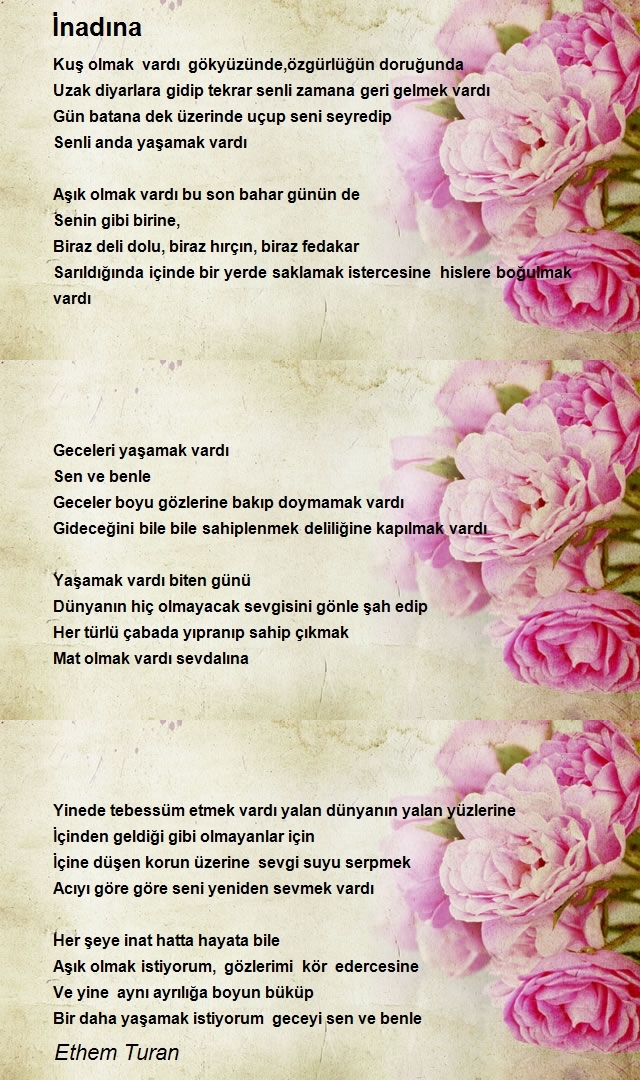 İnadına

Kuş olmak vardı gökyüzünde,özgürlüğün doruğunda
Uzak diyarlara gidip tekrar senli zamana geri gelmek vardı
Gün batana dek üzerinde uçup seni seyredip
Senli anda yaşamak vardı

Aşık olmak vardı bu son bahar günün de
Senin gibi birine,
Biraz deli dolu, biraz hırçın, biraz fedakar
Sarıldığında içinde bir yerde saklamak istercesine hislere boğulmak vardı

Geceleri yaşamak vardı
Sen ve benle
Geceler boyu gözlerine bakıp doymamak vardı
Gideceğini bile bile sahiplenmek deliliğine kapılmak vardı

Yaşamak vardı biten günü
Dünyanın hiç olmayacak sevgisini gönle şah edip
Her türlü çabada yıpranıp sahip çıkmak
Mat olmak vardı sevdalına

Yinede tebessüm etmek vardı yalan dünyanın yalan yüzlerine
İçinden geldiği gibi olmayanlar için
İçine düşen korun üzerine sevgi suyu serpmek
Acıyı göre göre seni yeniden sevmek vardı

Her şeye inat hatta hayata bile
Aşık olmak istiyorum, gözlerimi kör edercesine
Ve yine aynı ayrılığa boyun büküp
Bir daha yaşamak istiyorum geceyi sen ve benle

Ethem Turan